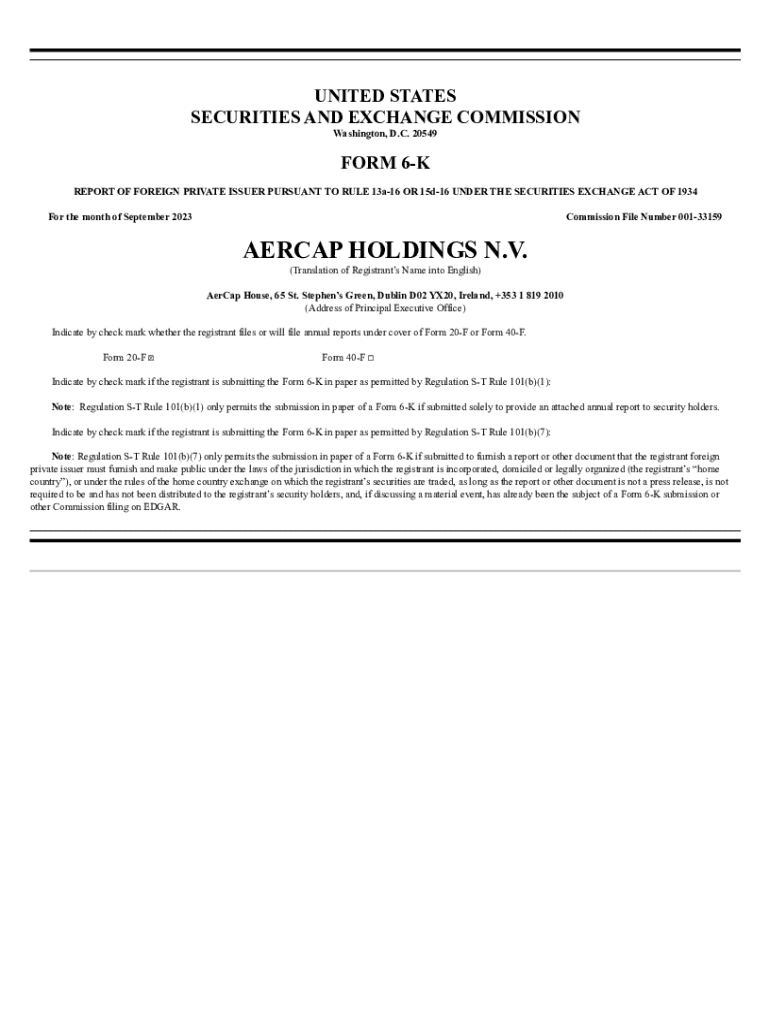 UNITED STATES
SECURITIES AND EXCHANGE COMMISSION
Washington, D.C. 20549

FORM 6-K

REPORT OF FOREIGN PRIVATE ISSUER PURSUANT TO RULE 13a-16 OR 15d-16 UNDER THE SECURITIES EXCHANGE ACT OF 1934

For the month of September 2023

Commission File Number 001-33159

AERCAP HOLDINGS N.V.
(Translation of Registrant's Name into English)

AerCap House, 65 St. Stephen's Green, Dublin D02 YX20, Ireland, +353 1 819 2010
(Address of Principal Executive Office)

Indicate by check mark whether the registrant files or will file annual reports under cover of Form 20-F or Form 40-F.

Form 20-F ☒ Form 40-F ☐

Indicate by check mark if the registrant is submitting the Form 6-K in paper as permitted by Regulation S-T Rule 101(b)(1):

Note: Regulation S-T Rule 101(b)(1) only permits the submission in paper of a Form 6-K if submitted solely to provide an attached annual report to security holders.

Indicate by check mark if the registrant is submitting the Form 6-K in paper as permitted by Regulation S-T Rule 101(b)(7):

Note: Regulation S-T Rule 101(b)(7) only permits the submission in paper of a Form 6-K if submitted to furnish a report or other document that the registrant foreign private issuer must furnish and make public under the laws of the jurisdiction in which the registrant is incorporated, domiciled or legally organized (the registrant's "home country"), or under the rules of the home country exchange on which the registrant's securities are traded, as long as the report or other document is not a press release, is not required to be and has not been distributed to the registrant's security holders, and, if discussing a material event, has already been the subject of a Form 6-K submission or other Commission filing on EDGAR.